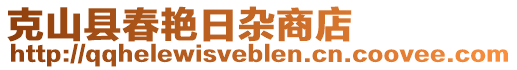 克山县春艳日杂商店
http://qqhelewisveblen.cn.coovee.com